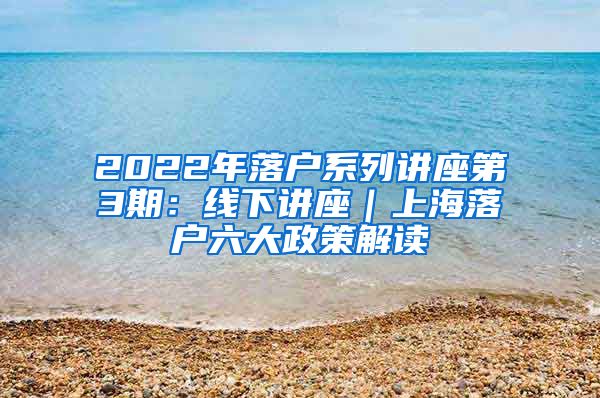 2022年落户系列讲座第3期：线下讲座｜上海落户六大政策解读